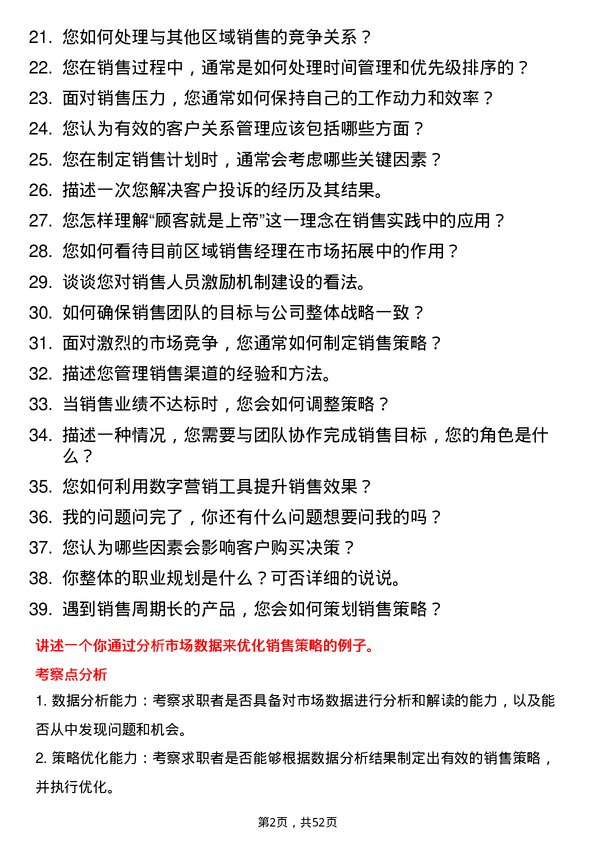 21. 您如何处理与其他区域销售的竞争关系？

22. 您在销售过程中，通常是如何处理时间管理和优先级排序的？

23. 面对销售压力，您通常如何保持自己的工作动力和效率？

24. 您认为有效的客户关系管理应该包括哪些方面？

25. 您在制定销售计划时，通常会考虑哪些关键因素？

26. 描述一次您解决客户投诉的经历及其结果。

27. 您怎样理解“顾客就是上帝”这一理念在销售实践中的应用？

28. 您如何看待目前区域销售经理在市场拓展中的作用？

29. 谈谈您对销售人员激励机制建设的看法。

30. 如何确保销售团队的目标与公司整体战略一致？

31. 面对激烈的市场竞争，您通常如何制定销售策略？

32. 描述您管理销售渠道的经验和方法。

33. 当销售业绩不达标时，您会如何调整策略？

34. 描述一种情况，您需要与团队协作完成销售目标，您的角色是什么？

35. 您如何利用数字营销工具提升销售效果？

36. 我的问题问完了，你还有什么问题想要问我的吗？

37. 您认为哪些因素会影响客户购买决策？

38. 你整体的职业规划是什么？可否详细的说说。

39. 遇到销售周期长的产品，您会如何策划销售策略？

讲述一个你通过分析市场数据来优化销售策略的例子。

考察点分析

1. 数据分析能力：考察求职者是否具备对市场数据进行分析和解读的能力，以及能否从中发现问题和机会。

2. 策略优化能力：考察求职者是否能够根据数据分析结果制定出有效的销售策略，并执行优化。

第2页，共52页